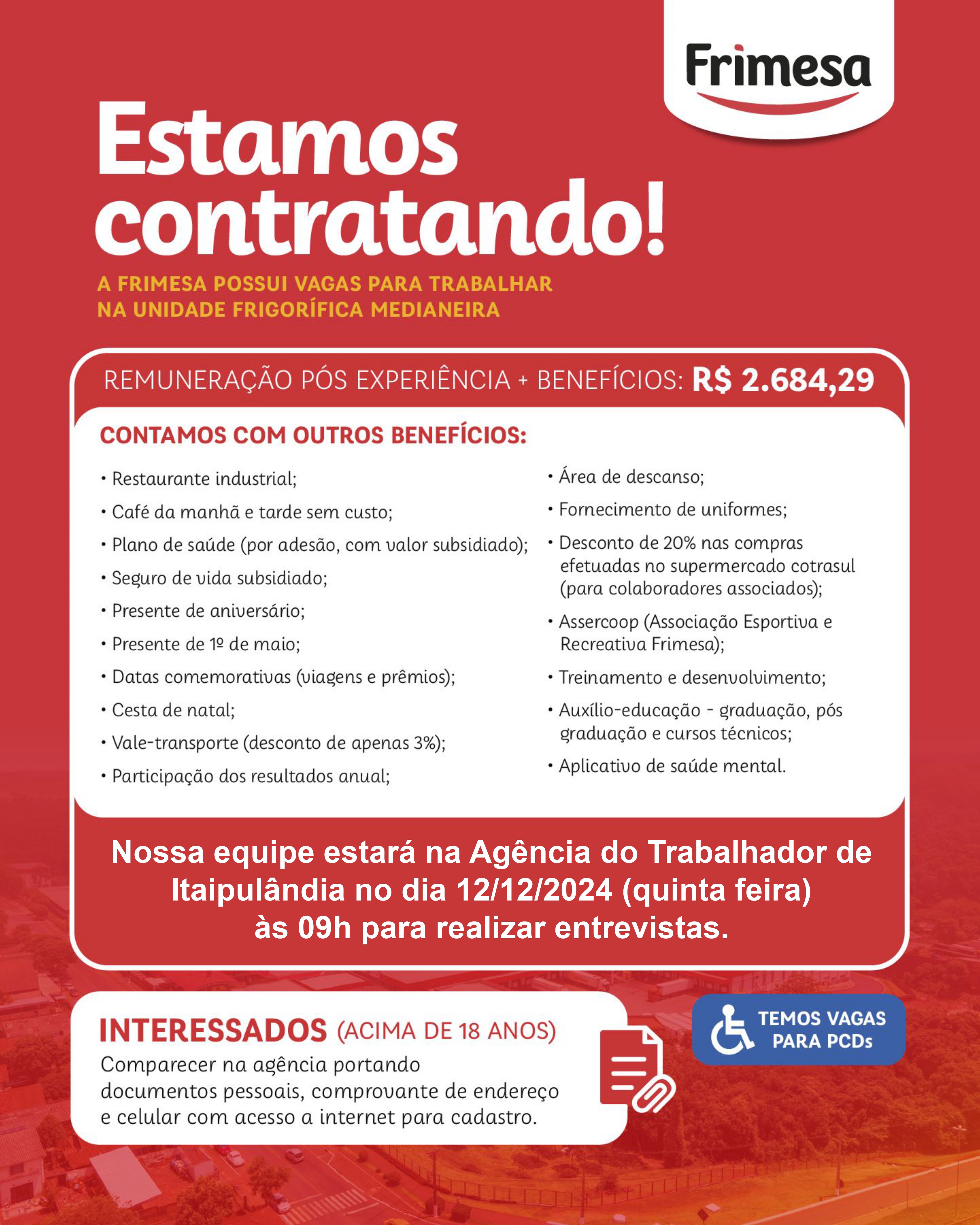 Frimesa

Estamos contratando!

A FRIMESA POSSUI VAGAS PARA TRABALHAR NA UNIDADE FRIGORÍFICA MEDIANEIRA

REMUNERAÇÃO PÓS EXPERIÊNCIA + BENEFÍCIOS: R$ 2.684,29

CONTAMOS COM OUTROS BENEFÍCIOS:

• Restaurante industrial;
• Café da manhã e tarde sem custo;
• Plano de saúde (por adesão, com valor subsidiado);
• Seguro de vida subsidiado;
• Presente de aniversário;
• Presente de 1º de maio;
• Datas comemorativas (viagens e prêmios);
• Cesta de natal;
• Vale-transporte (desconto de apenas 3%);
• Participação dos resultados anual;

• Área de descanso;
• Fornecimento de uniformes;
• Desconto de 20% nas compras efetuadas no supermercado cotrasul (para colaboradores associados);
• Assercoop (Associação Esportiva e Recreativa Frimesa);
• Treinamento e desenvolvimento;
• Auxílio-educação - graduação, pós graduação e cursos técnicos;
• Aplicativo de saúde mental.

Nossa equipe estará na Agência do Trabalhador de Itaipulândia no dia 12/12/2024 (quinta feira) às 09h para realizar entrevistas.

INTERESSADOS (ACIMA DE 18 ANOS)
Comparecer na agência portando documentos pessoais, comprovante de endereço e celular com acesso a internet para cadastro.

TEMOS VAGAS PARA PCDs